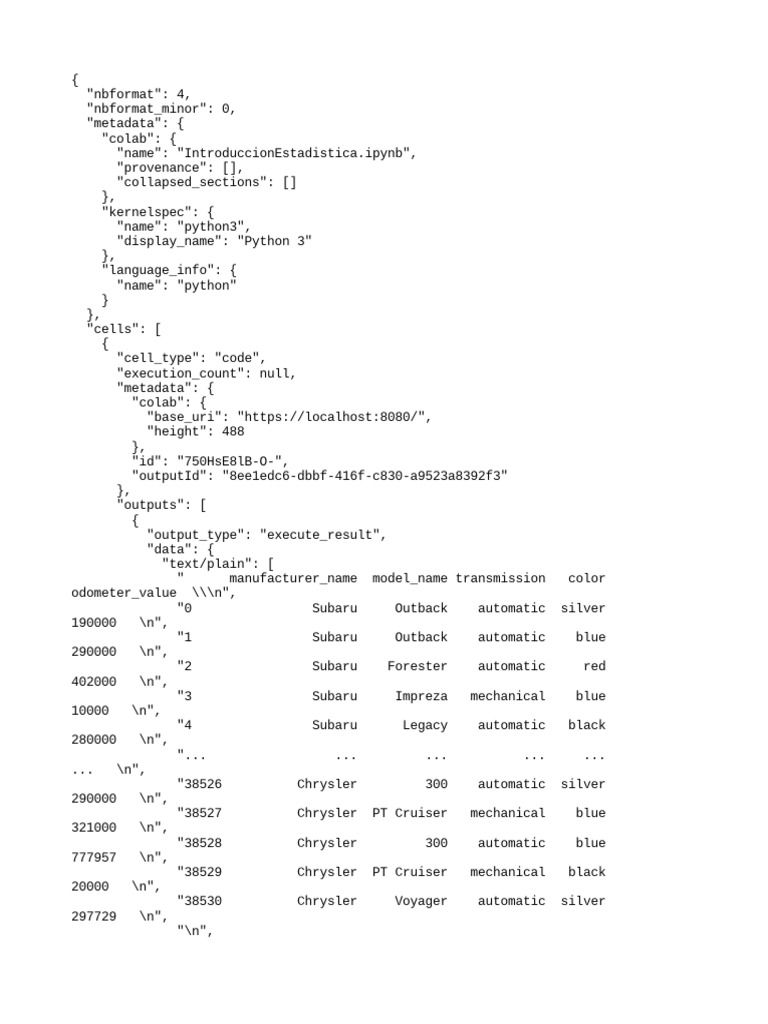 {
  "nbformat": 4,
  "nbformat_minor": 0,
  "metadata": {
    "colab": {
      "name": "IntroduccionEstadistica.ipynb",
      "provenance": [],
      "collapsed_sections": []
    },
    "kernelspec": {
      "name": "python3",
      "display_name": "Python 3"
    },
    "language_info": {
      "name": "python"
    }
  },
  "cells": [
    {
      "cell_type": "code",
      "execution_count": null,
      "metadata": {
        "colab": {
          "base_uri": "https://localhost:8080/",
          "height": 488
        },
        "id": "750HsE8lB-O-",
        "outputId": "8ee1edc6-dbbf-416f-c830-a9523a8392f3"
      },
      "outputs": [
        {
          "output_type": "execute_result",
          "data": {
            "text/plain": [
              "      manufacturer_name  model_name transmission   color
odometer_value  \\\n",
              "0                Subaru     Outback    automatic  silver
190000   \n",
              "1                Subaru     Outback    automatic    blue
290000   \n",
              "2                Subaru    Forester    automatic     red
402000   \n",
              "3                Subaru     Impreza   mechanical    blue
10000   \n",
              "4                Subaru      Legacy    automatic   black
280000   \n",
              "...                 ...         ...          ...     ...
...   \n",
              "38526          Chrysler         300    automatic  silver
290000   \n",
              "38527          Chrysler  PT Cruiser   mechanical    blue
321000   \n",
              "38528          Chrysler         300    automatic    blue
777957   \n",
              "38529          Chrysler  PT Cruiser   mechanical   black
20000   \n",
              "38530          Chrysler     Voyager    automatic  silver
297729   \n",
              "\n",